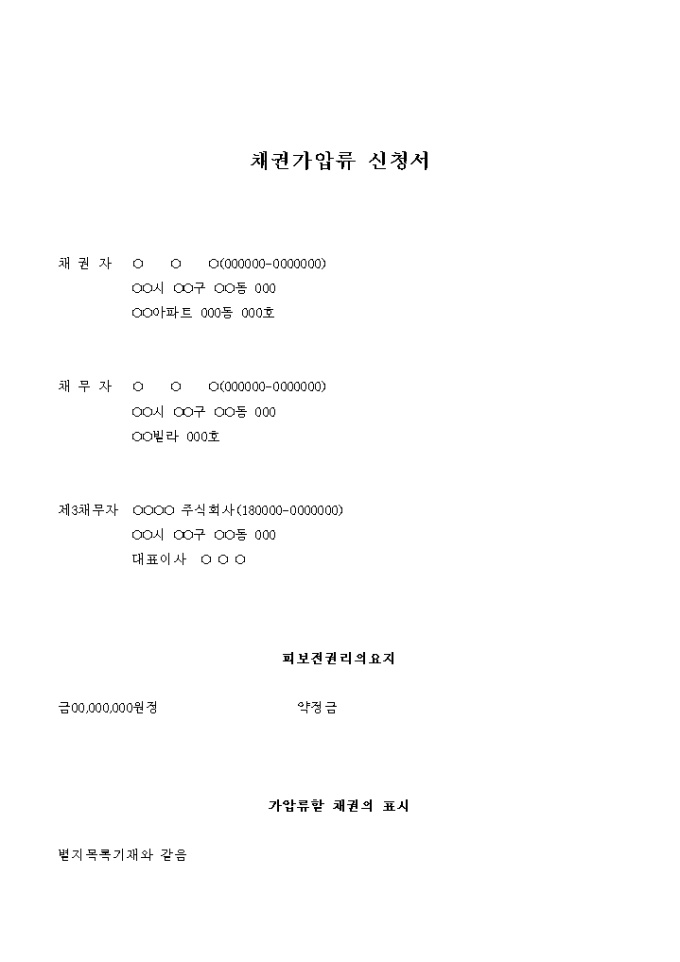 채권가압류 신청서

채 권 자 ○ ○ ○(000000-0000000)
○○시 ○○구 ○○동 000
○○아파트 000동 000호

채 무 자 ○ ○ ○(000000-0000000)
○○시 ○○구 ○○동 000
○○빌라 000호

제3채무자 ○○○○ 주식회사(180000-0000000)
○○시 ○○구 ○○동 000
대표이사 ○ ○ ○

피보전권리의요지

금00,000,000원정 약정금

가압류할 채권의 표시

별지목록기재와 같음